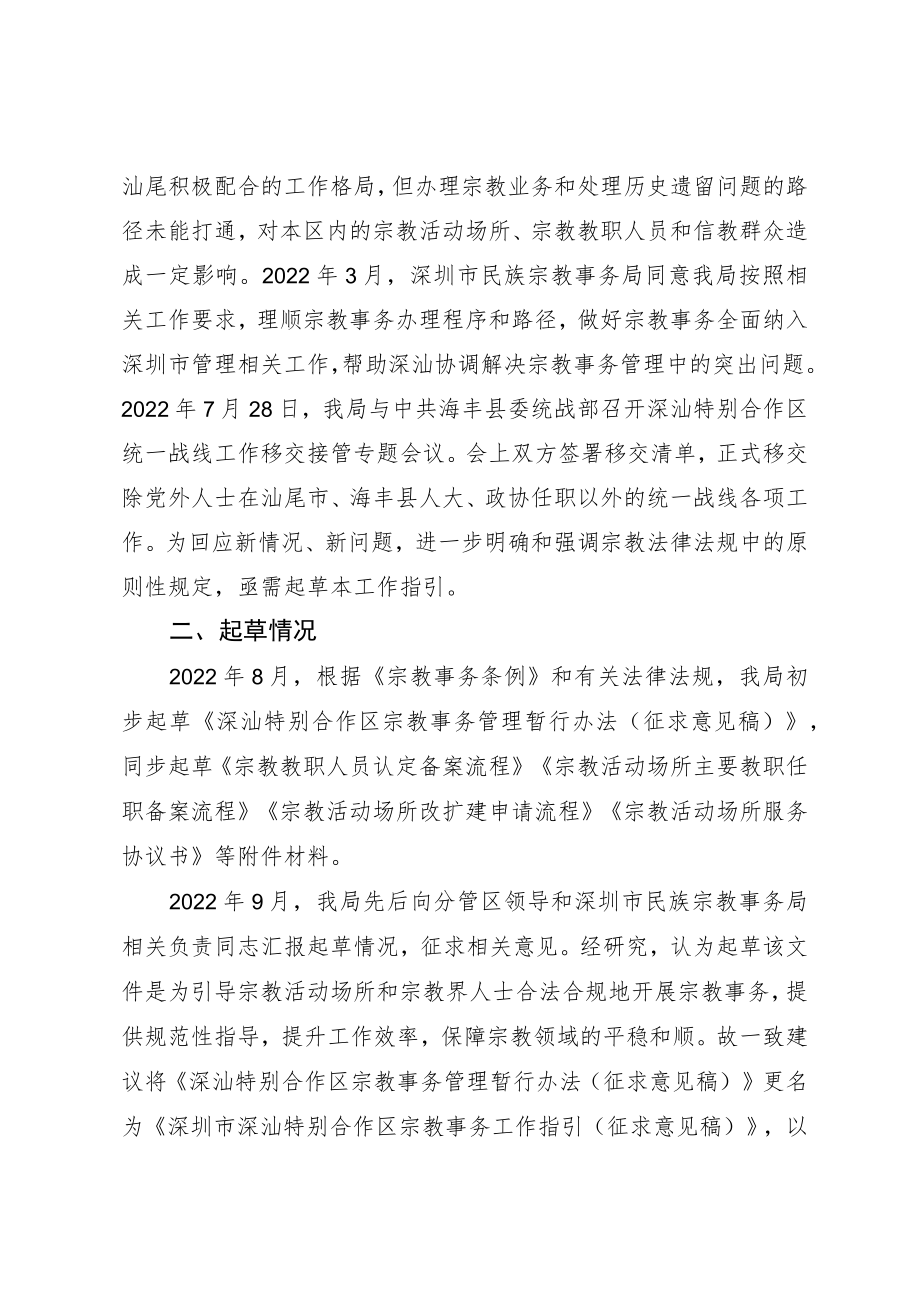 汕尾积极配合的工作格局，但办理宗教业务和处理历史遗留问题的路径未能打通，对本区内的宗教活动场所、宗教教职人员和信教群众造成一定影响。2022年3月，深圳市民族宗教事务局同意我局按照相关工作要求，理顺宗教事务办理程序和路径，做好宗教事务全面纳入深圳市管理相关工作，帮助深汕协调解决宗教事务管理中的突出问题。2022年7月28日，我局与中共海丰县委统战部召开深汕特别合作区统一战线工作移交接管专题会议。会上双方签署移交清单，正式移交除党外人士在汕尾市、海丰县人大、政协任职以外的统一战线各项工作。为回应新情况、新问题，进一步明确和强调宗教法律法规中的原则性规定，亟需起草本工作指引。

二、起草情况

2022年8月，根据《宗教事务条例》和有关法律法规，我局初步起草《深汕特别合作区宗教事务管理暂行办法（征求意见稿）》，同步起草《宗教教职人员认定备案流程》《宗教活动场所主要教职任职备案流程》《宗教活动场所改扩建申请流程》《宗教活动场所服务协议书》等附件材料。

2022年9月，我局先后向分管区领导和深圳市民族宗教事务局相关负责同志汇报起草情况，征求相关意见。经研究，认为起草该文件是为引导宗教活动场所和宗教界人士合法合规地开展宗教事务，提供规范性指导，提升工作效率，保障宗教领域的平稳和顺。故一致建议将《深汕特别合作区宗教事务管理暂行办法（征求意见稿）》更名为《深圳市深汕特别合作区宗教事务工作指引（征求意见稿）》，以